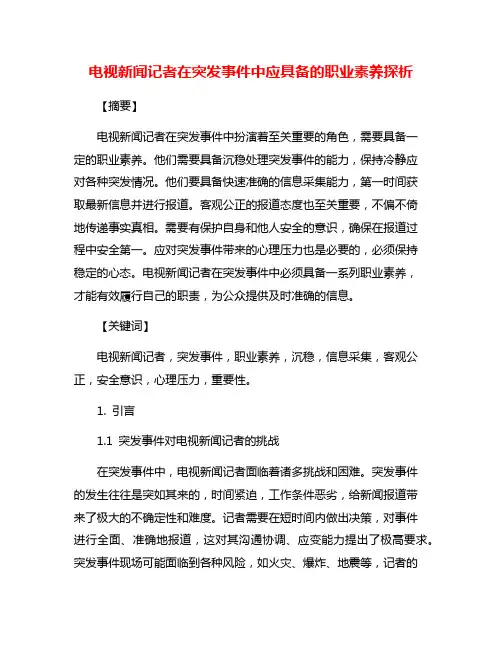 电视新闻记者在突发事件中应具备的职业素养探析

【摘要】

电视新闻记者在突发事件中扮演着至关重要的角色，需要具备一定的职业素养。他们需要具备沉稳处理突发事件的能力，保持冷静应对各种突发情况。他们要具备快速准确的信息采集能力，第一时间获取最新信息并进行报道。客观公正的报道态度也至关重要，不偏不倚地传递事实真相。需要有保护自身和他人安全的意识，确保在报道过程中安全第一。应对突发事件带来的心理压力也是必要的，必须保持稳定的心态。电视新闻记者在突发事件中必须具备一系列职业素养，才能有效履行自己的职责，为公众提供及时准确的信息。

【关键词】

电视新闻记者，突发事件，职业素养，沉稳，信息采集，客观公正，安全意识，心理压力，重要性。

1. 引言

1.1 突发事件对电视新闻记者的挑战

在突发事件中，电视新闻记者面临着诸多挑战和困难。突发事件的发生往往是突如其来的，时间紧迫，工作条件恶劣，给新闻报道带来了极大的不确定性和难度。记者需要在短时间内做出决策，对事件进行全面、准确地报道，这对其沟通协调、应变能力提出了极高要求。突发事件现场可能面临到各种风险，如火灾、爆炸、地震等，记者的